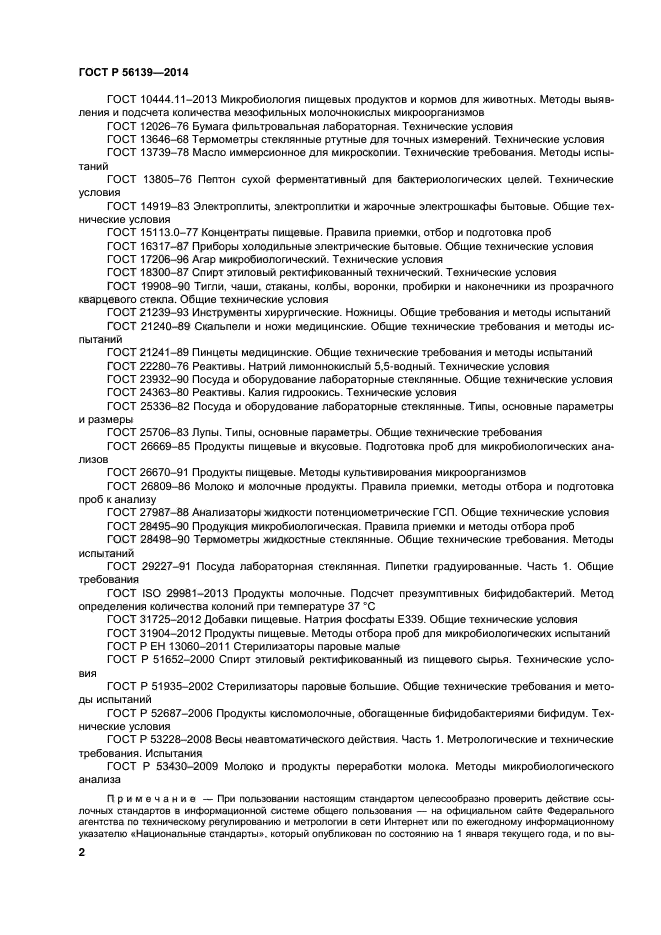 ГОСТ Р 56139—2014

ГОСТ 10444.11–2013 Микробиология пищевых продуктов и кормов для животных. Методы выявления и подсчета количества мезофильных молочнокислых микроорганизмов

ГОСТ 12026–76 Бумага фильтровальная лабораторная. Технические условия

ГОСТ 13646–68 Термометры стеклянные ртутные для точных измерений. Технические условия

ГОСТ 13739–78 Масло иммерсионное для микроскопии. Технические требования. Методы испытаний

ГОСТ 13805–76 Пептон сухой ферментативный для бактериологических целей. Технические условия

ГОСТ 14919–83 Электроплиты, электроплитки и жарочные электрошкафы бытовые. Общие технические условия

ГОСТ 15113.0–77 Концентраты пищевые. Правила приемки, отбор и подготовка проб

ГОСТ 16317–87 Приборы холодильные электрические бытовые. Общие технические условия

ГОСТ 17206–96 Агар микробиологический. Технические условия

ГОСТ 18300–87 Спирт этиловый ректификованный технический. Технические условия

ГОСТ 19908–90 Тигли, чаши, стаканы, колбы, воронки, пробирки и наконечники из прозрачного кварцевого стекла. Общие технические условия

ГОСТ 21239–93 Инструменты хирургические. Ножницы. Общие требования и методы испытаний

ГОСТ 21240–89 Скальпели и ножи медицинские. Общие технические требования и методы испытаний

ГОСТ 21241–89 Пинцеты медицинские. Общие технические требования и методы испытаний

ГОСТ 22280–76 Реактивы. Натрий лимоннокислый 5,5-водный. Технические условия

ГОСТ 23932–90 Посуда и оборудование лабораторные стеклянные. Общие технические условия

ГОСТ 24363–80 Реактивы. Калия гидроокись. Технические условия

ГОСТ 25336–82 Посуда и оборудование лабораторные стеклянные. Типы, основные параметры и размеры

ГОСТ 25706–83 Лупы. Типы, основные параметры. Общие технические требования

ГОСТ 26669–85 Продукты пищевые и вкусовые. Подготовка проб для микробиологических анализов

ГОСТ 26670–91 Продукты пищевые. Методы культивирования микроорганизмов

ГОСТ 26809–86 Молоко и молочные продукты. Правила приемки, методы отбора и подготовка проб к анализу

ГОСТ 27987–88 Анализаторы жидкости потенциометрические ГСП. Общие технические условия

ГОСТ 28495–90 Продукция микробиологическая. Правила приемки и методы отбора проб

ГОСТ 28498–90 Термометры жидкостные стеклянные. Общие технические требования. Методы испытаний

ГОСТ 29227–91 Посуда лабораторная стеклянная. Пипетки градуированные. Часть 1. Общие требования

ГОСТ ISO 29981–2013 Продукты молочные. Подсчет презумптивных бифидобактерий. Метод определения количества колоний при температуре 37 °С

ГОСТ 31725–2012 Добавки пищевые. Натрия фосфаты Е339. Общие технические условия

ГОСТ 31904–2012 Продукты пищевые. Методы отбора проб для микробиологических испытаний

ГОСТ Р ЕН 13060–2011 Стерилизаторы паровые малые

ГОСТ Р 51652–2000 Спирт этиловый ректификованный из пищевого сырья. Технические условия

ГОСТ Р 51935–2002 Стерилизаторы паровые большие. Общие технические требования и методы испытаний

ГОСТ Р 52687–2006 Продукты кисломолочные, обогащенные бифидобактериями бифидум. Технические условия

ГОСТ Р 53228–2008 Весы неавтоматического действия. Часть 1. Метрологические и технические требования. Испытания

ГОСТ Р 53430–2009 Молоко и продукты переработки молока. Методы микробиологического анализа

Примечание — При пользовании настоящим стандартом целесообразно проверить действие ссылочных стандартов в информационной системе общего пользования — на официальном сайте Федерального агентства по техническому регулированию и метрологии в сети Интернет или по ежегодному информационному указателю «Национальные стандарты», который опубликован по состоянию на 1 января текущего года, и по вы-

2